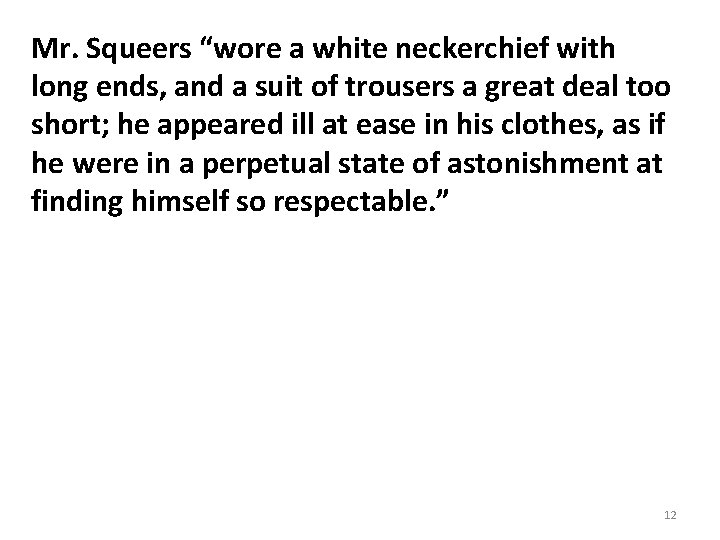 Mr. Squeers “wore a white neckerchief with long ends, and a suit of trousers a great deal too short; he appeared ill at ease in his clothes, as if he were in a perpetual state of astonishment at finding himself so respectable.”

12